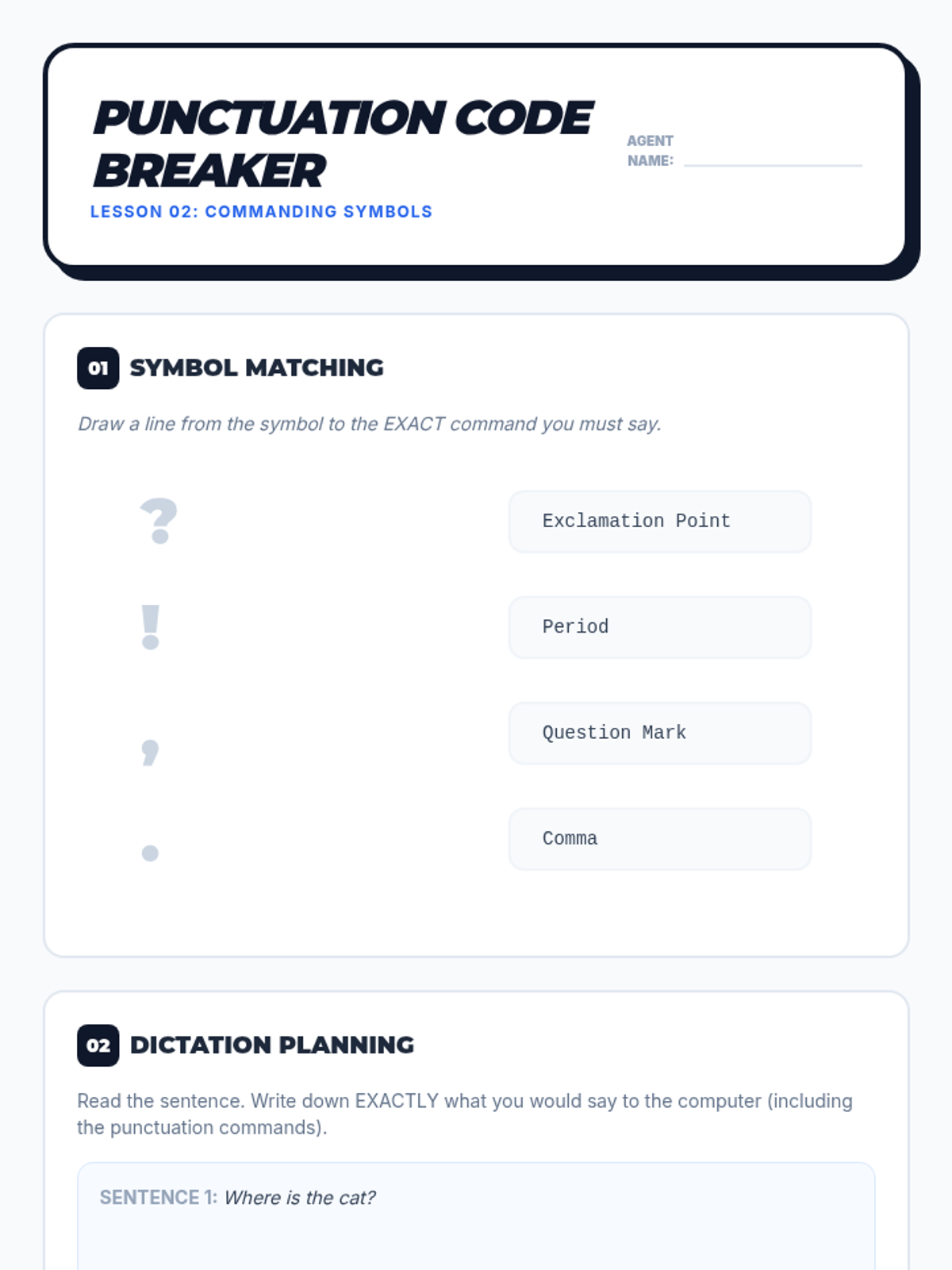 PUNCTUATION CODE BREAKER

LESSON 02: COMMANDING SYMBOLS

AGENT NAME: ____

01 SYMBOL MATCHING

Draw a line from the symbol to the EXACT command you must say.

?

!

,

.

Exclamation Point

Period

Question Mark

Comma

02 DICTATION PLANNING

Read the sentence. Write down EXACTLY what you would say to the computer (including the punctuation commands).

SENTENCE 1: Where is the cat?